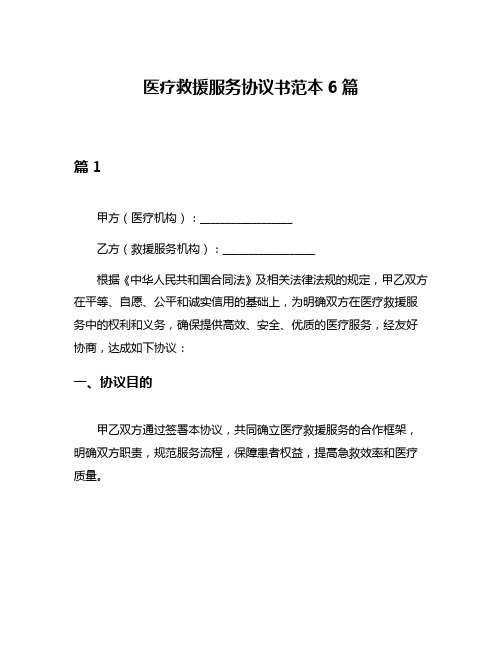 医疗救援服务协议书范本 6 篇

篇 1

甲方（医疗机构）：________________

乙方（救援服务机构）：________________

根据《中华人民共和国合同法》及相关法律法规的规定，甲乙双方在平等、自愿、公平和诚实信用的基础上，为明确双方在医疗救援服务中的权利和义务，确保提供高效、安全、优质的医疗服务，经友好协商，达成如下协议：

一、协议目的

甲乙双方通过签署本协议，共同确立医疗救援服务的合作框架，明确双方职责，规范服务流程，保障患者权益，提高急救效率和医疗质量。